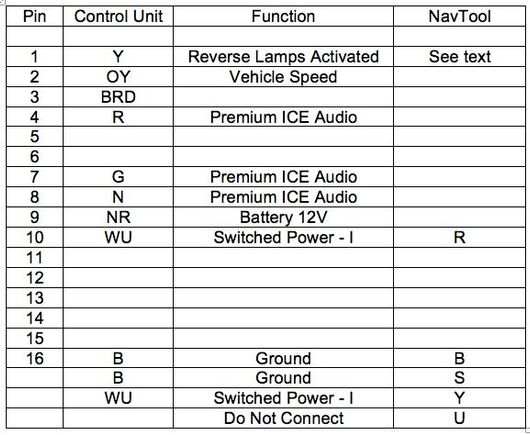 | Pin | Control Unit | Function | NavTool |
|---|---|---|---|
| | | | |
| 1 | Y | Reverse Lamps Activated | See text |
| 2 | OY | Vehicle Speed | |
| 3 | BRD | | |
| 4 | R | Premium ICE Audio | |
| 5 | | | |
| 6 | | | |
| 7 | G | Premium ICE Audio | |
| 8 | N | Premium ICE Audio | |
| 9 | NR | Battery 12V | |
| 10 | WU | Switched Power - I | R |
| 11 | | | |
| 12 | | | |
| 13 | | | |
| 14 | | | |
| 15 | | | |
| 16 | B | Ground | B |
| | B | Ground | S |
| | WU | Switched Power - I | Y |
| | | Do Not Connect | U |